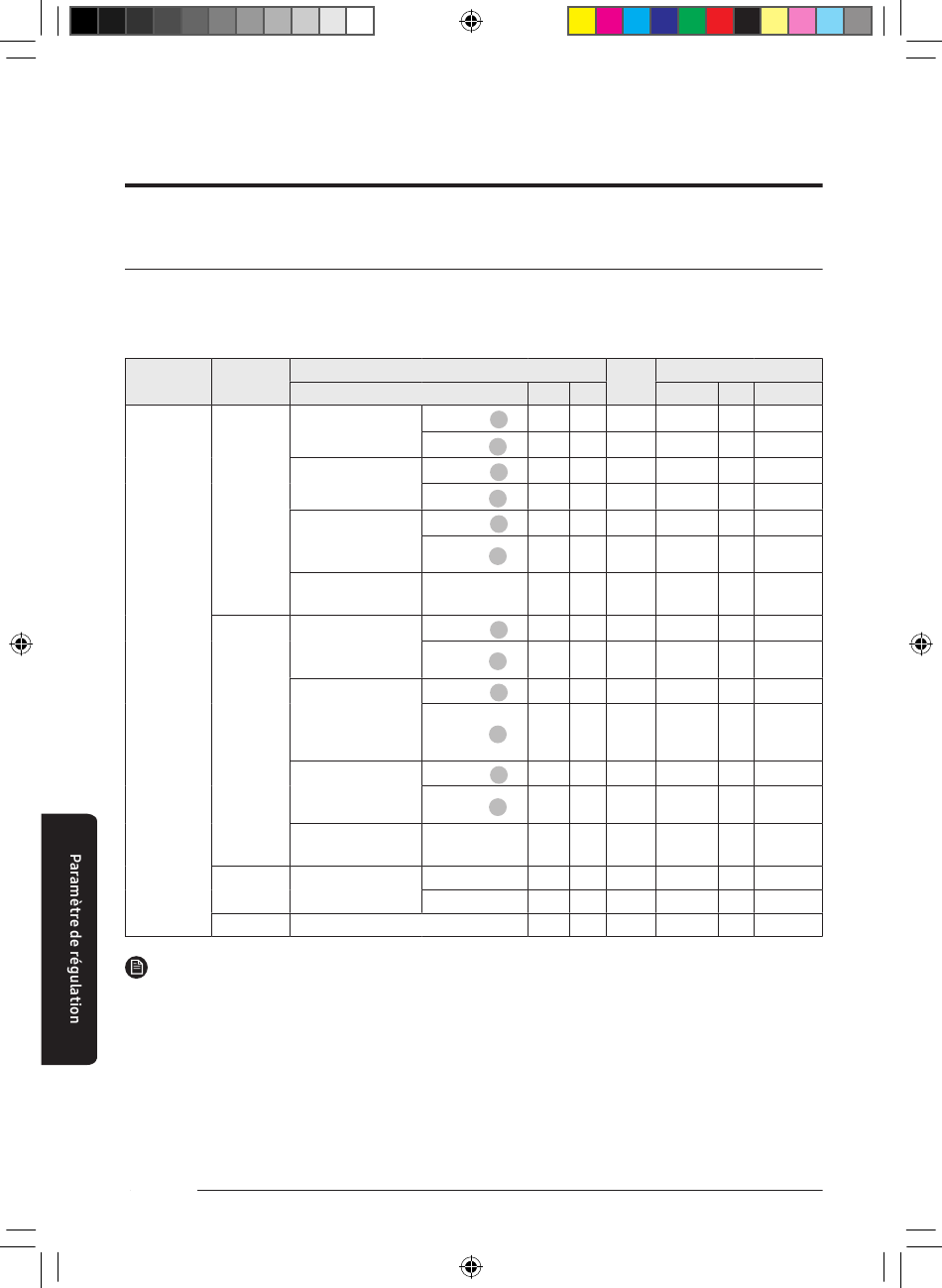 Paramètre de régulation